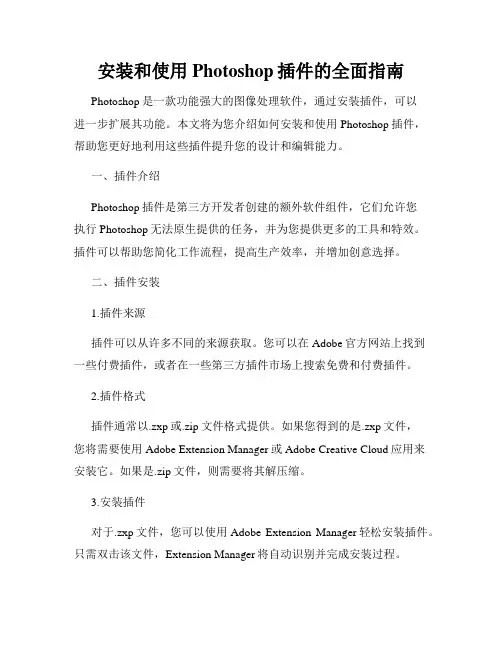 安装和使用 Photoshop 插件的全面指南

Photoshop 是一款功能强大的图像处理软件，通过安装插件，可以进一步扩展其功能。本文将为您介绍如何安装和使用 Photoshop 插件，帮助您更好地利用这些插件提升您的设计和编辑能力。

一、插件介绍

Photoshop 插件是第三方开发者创建的额外软件组件，它们允许您执行 Photoshop 无法原生提供的任务，并为您提供更多的工具和特效。插件可以帮助您简化工作流程，提高生产效率，并增加创意选择。

二、插件安装

1.插件来源

插件可以从许多不同的来源获取。您可以在 Adobe 官方网站上找到一些付费插件，或者在一些第三方插件市场上搜索免费和付费插件。

2.插件格式

插件通常以.zxp 或.zip 文件格式提供。如果您得到的是.zxp 文件，您将需要使用 Adobe Extension Manager 或 Adobe Creative Cloud 应用来安装它。如果是.zip 文件，则需要将其解压缩。

3.安装插件

对于.zxp 文件，您可以使用 Adobe Extension Manager 轻松安装插件。只需双击该文件，Extension Manager 将自动识别并完成安装过程。